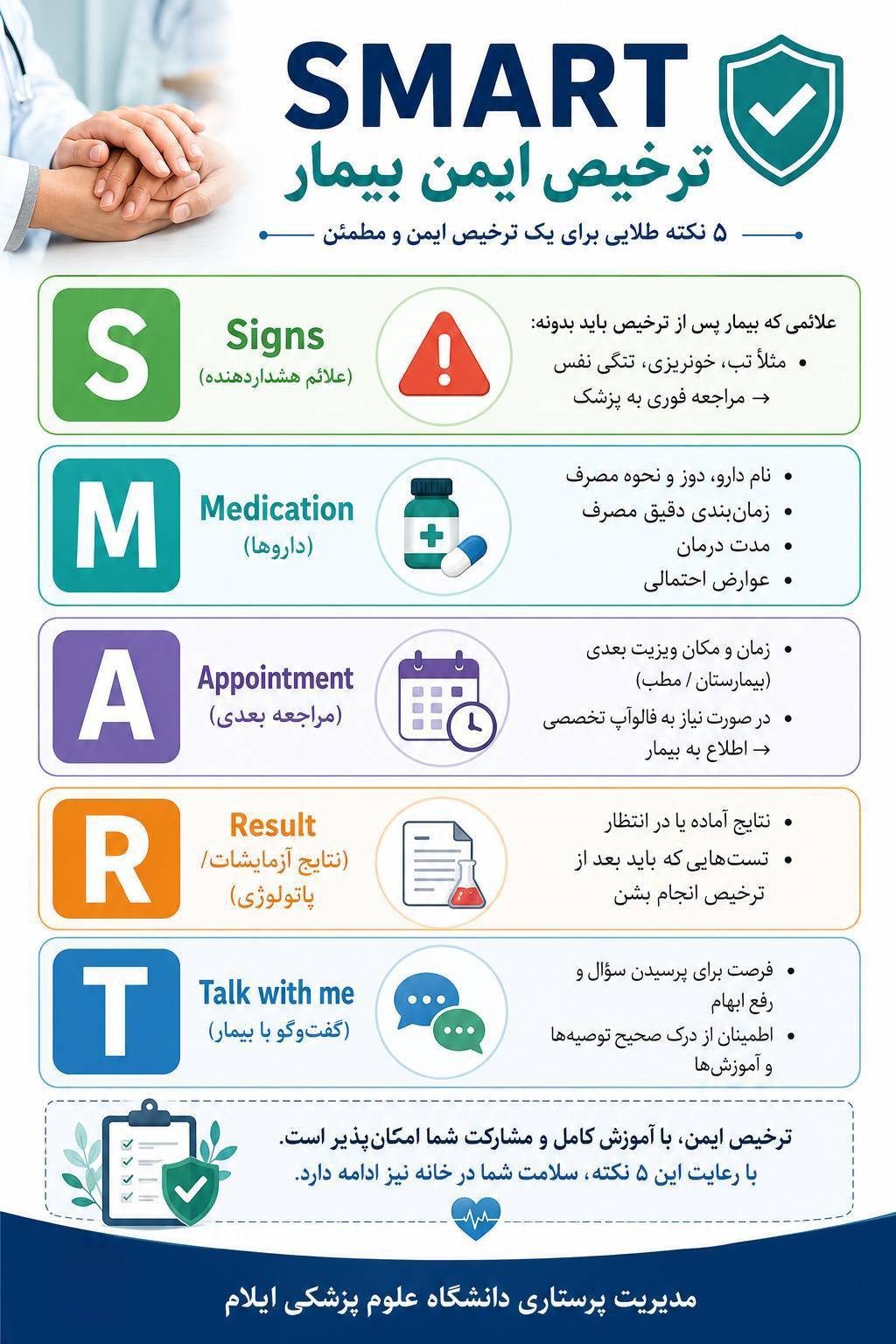 SMART
ترخیص ایمن بیمار
۵ نکته طلایی برای یک ترخیص ایمن و مطمئن

S
Signs
(علائم هشداردهنده)
علائمی که بیمار پس از ترخیص باید بدونه:
• مثلاً تب، خونریزی، تنگی نفس
→ مراجعه فوری به پزشک

M
Medication
(داروها)
• نام دارو، دوز و نحوه مصرف
• زمان‌بندی دقیق مصرف
• مدت درمان
• عوارض احتمالی

A
Appointment
(مراجعه بعدی)
• زمان و مکان ویزیت بعدی (بیمارستان / مطب)
• در صورت نیاز به فالوآپ تخصصی
→ اطلاع به بیمار

R
Result
(نتایج آزمایشات/ پاتولوژی)
• نتایج آماده یا در انتظار
• تست‌هایی که باید بعد از ترخیص انجام بشن

T
Talk with me
(گفت‌وگو با بیمار)
• فرصت برای پرسیدن سؤال و رفع ابهام
• اطمینان از درک صحیح توصیه‌ها و آموزش‌ها

ترخیص ایمن، با آموزش کامل و مشارکت شما امکان‌پذیر است.
با رعایت این ۵ نکته، سلامت شما در خانه نیز ادامه دارد.

مدیریت پرستاری دانشگاه علوم پزشکی ایلام